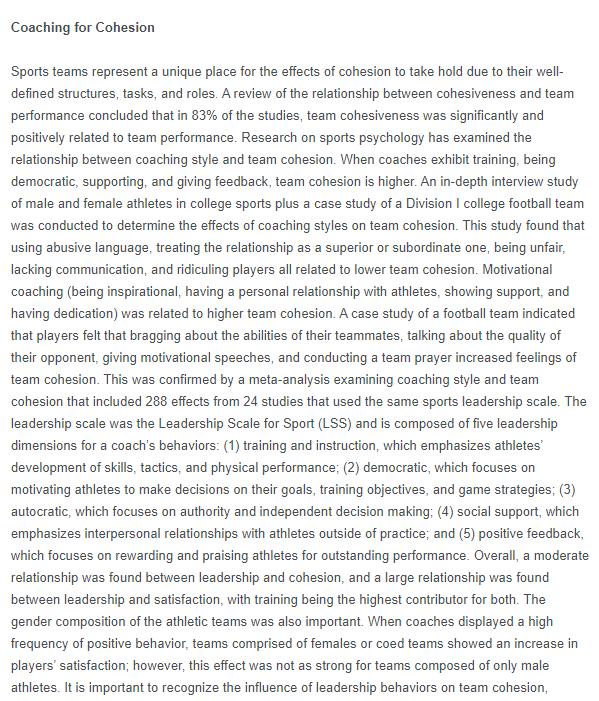 Coaching for Cohesion

Sports teams represent a unique place for the effects of cohesion to take hold due to their well-defined structures, tasks, and roles. A review of the relationship between cohesiveness and team performance concluded that in 83% of the studies, team cohesiveness was significantly and positively related to team performance. Research on sports psychology has examined the relationship between coaching style and team cohesion. When coaches exhibit training, being democratic, supporting, and giving feedback, team cohesion is higher. An in-depth interview study of male and female athletes in college sports plus a case study of a Division I college football team was conducted to determine the effects of coaching styles on team cohesion. This study found that using abusive language, treating the relationship as a superior or subordinate one, being unfair, lacking communication, and ridiculing players all related to lower team cohesion. Motivational coaching (being inspirational, having a personal relationship with athletes, showing support, and having dedication) was related to higher team cohesion. A case study of a football team indicated that players felt that bragging about the abilities of their teammates, talking about the quality of their opponent, giving motivational speeches, and conducting a team prayer increased feelings of team cohesion. This was confirmed by a meta-analysis examining coaching style and team cohesion that included 288 effects from 24 studies that used the same sports leadership scale. The leadership scale was the Leadership Scale for Sport (LSS) and is composed of five leadership dimensions for a coach's behaviors: (1) training and instruction, which emphasizes athletes' development of skills, tactics, and physical performance; (2) democratic, which focuses on motivating athletes to make decisions on their goals, training objectives, and game strategies; (3) autocratic, which focuses on authority and independent decision making; (4) social support, which emphasizes interpersonal relationships with athletes outside of practice; and (5) positive feedback, which focuses on rewarding and praising athletes for outstanding performance. Overall, a moderate relationship was found between leadership and cohesion, and a large relationship was found between leadership and satisfaction, with training being the highest contributor for both. The gender composition of the athletic teams was also important. When coaches displayed a high frequency of positive behavior, teams comprised of females or coed teams showed an increase in players' satisfaction; however, this effect was not as strong for teams composed of only male athletes. It is important to recognize the influence of leadership behaviors on team cohesion,